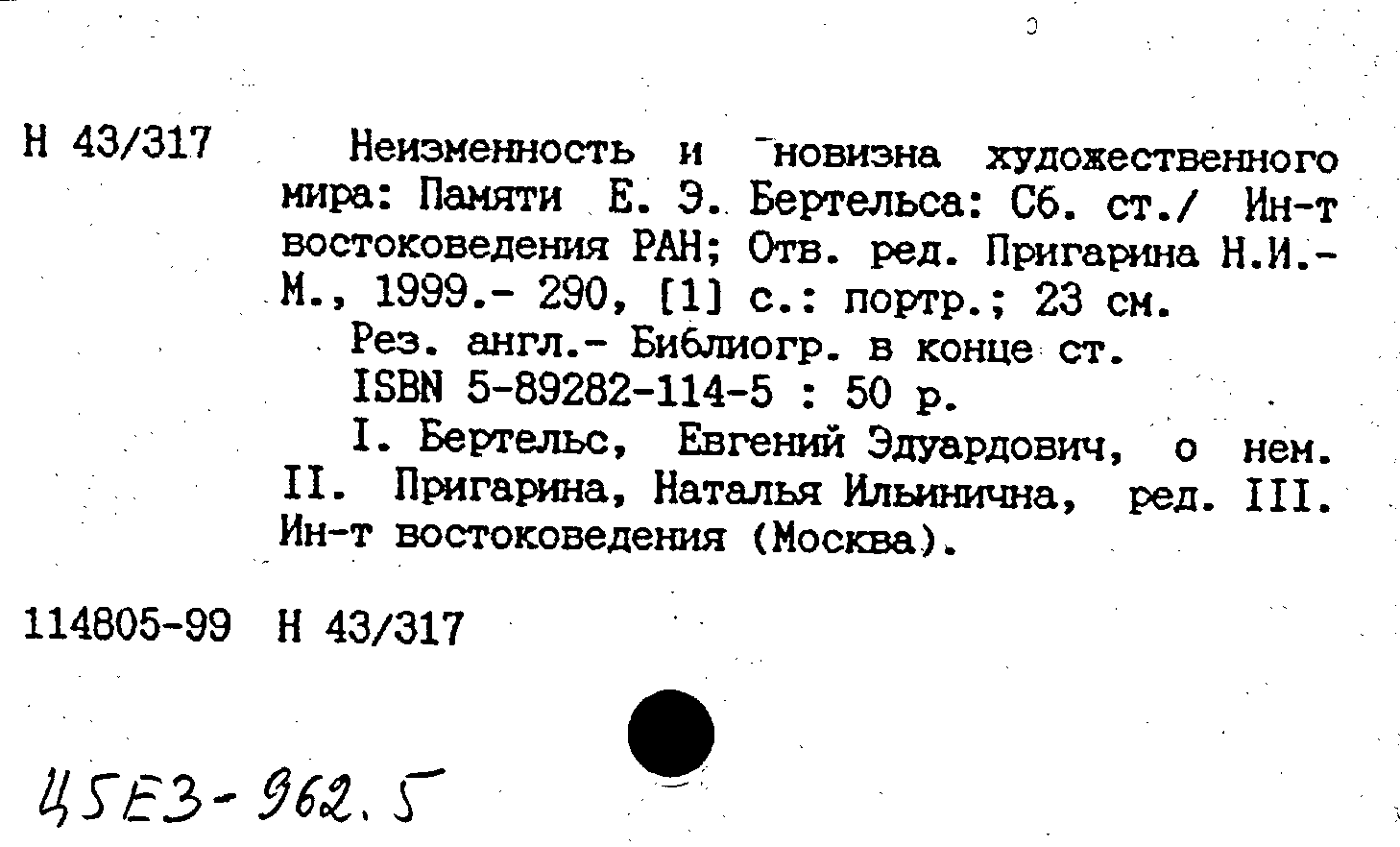 Н 43/317

Неизменность и новизна художественного мира: Памяти Е. Э. Бертельса: Сб. ст./ Ин-т востоковедения РАН; Отв. ред. Пригарина Н.И.- М., 1999.- 290, [1] с.: портр.; 23 см.

Рез. англ.- Библиогр. в конце ст.

ISBN 5-89282-114-5 : 50 р.

I. Бертельс, Евгений Эдуардович, о нем. II. Пригарина, Наталья Ильинична, ред. III. Ин-т востоковедения (Москва).

114805-99 Н 43/317

Ц5Е3-962.5